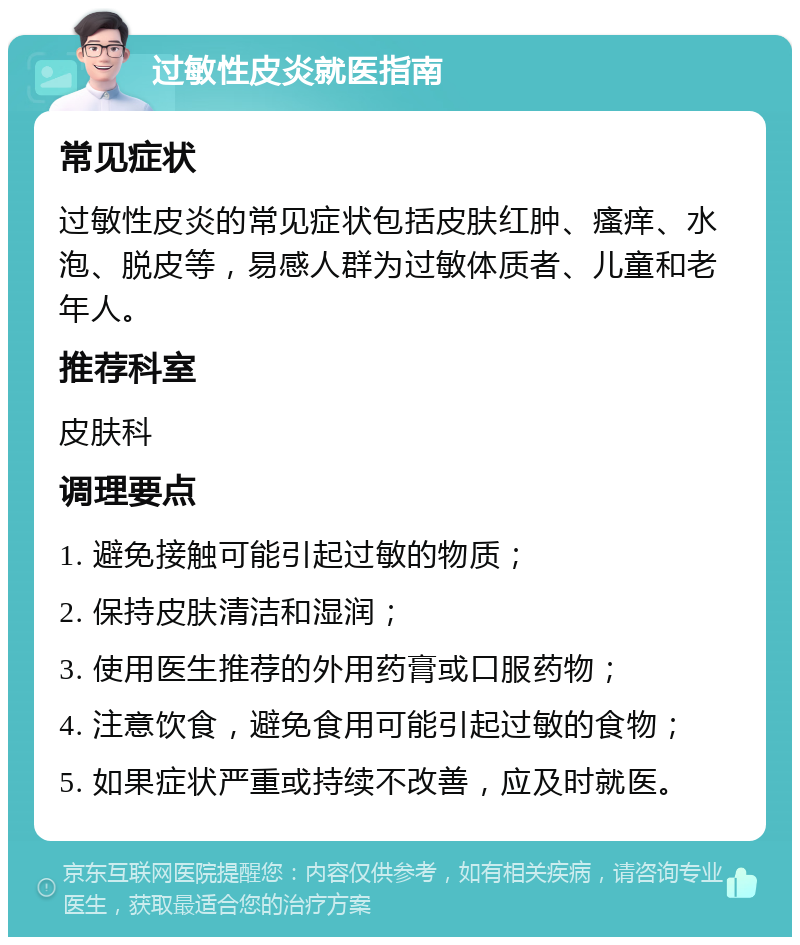 过敏性皮炎就医指南

常见症状

过敏性皮炎的常见症状包括皮肤红肿、瘙痒、水泡、脱皮等，易感人群为过敏体质者、儿童和老年人。

推荐科室

皮肤科

调理要点

1. 避免接触可能引起过敏的物质；

2. 保持皮肤清洁和湿润；

3. 使用医生推荐的外用药膏或口服药物；

4. 注意饮食，避免食用可能引起过敏的食物；

5. 如果症状严重或持续不改善，应及时就医。

京东互联网医院提醒您：内容仅供参考，如有相关疾病，请咨询专业医生，获取最适合您的治疗方案